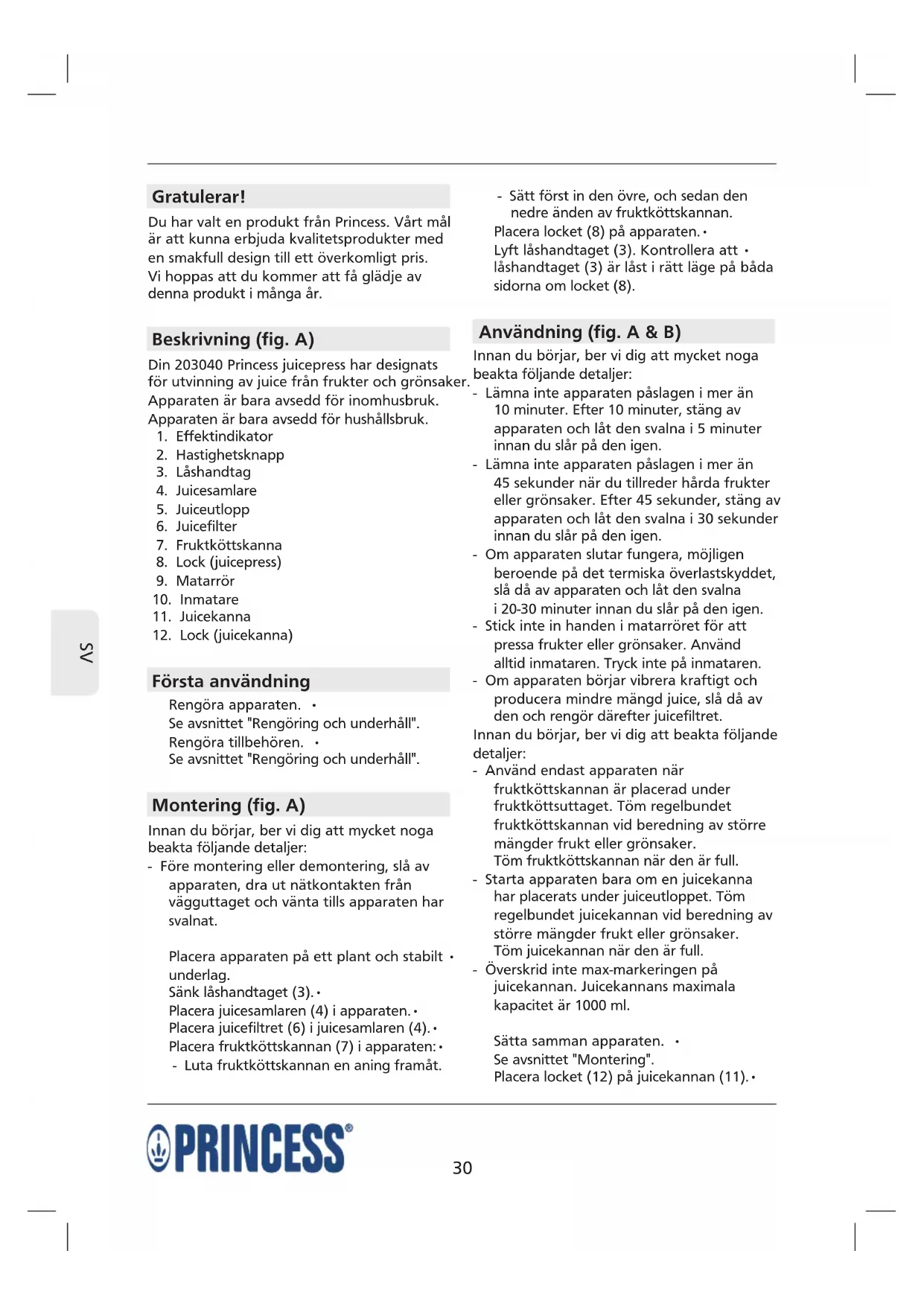 Gratulerar!

Du har valt en produkt från Princess. Vårt mål är att kunna erbjuda kvalitetsprodukter med en smakfull design till ett överkomligt pris. Vi hoppas att du kommer att få glädje av denna produkt i många år.

Beskrivning (fig. A)

Din 203040 Princess juicepress har designats för utvinning av juice från frukter och grönsaker. Apparaten är bara avsedd för inomhusbruk. Apparaten är bara avsedd för hushållsbruk.
1. Effektindikator
2. Hastighetsknapp
3. Låshandtag
4. Juicesamlare
5. Juiceutlopp
6. Juicefilter
7. Fruktköttskanna
8. Lock (juicepress)
9. Matarrör
10. Inmatare
11. Juicekanna
12. Lock (juicekanna)

Första användning

Rengöra apparaten. •
Se avsnittet "Rengöring och underhåll".
Rengöra tillbehören. •
Se avsnittet "Rengöring och underhåll".

Montering (fig. A)

Innan du börjar, ber vi dig att mycket noga beakta följande detaljer:
- Före montering eller demontering, slå av apparaten, dra ut nätkontakten från vägguttaget och vänta tills apparaten har svalnat.

Placera apparaten på ett plant och stabilt • underlag.
Sänk låshandtaget (3). •
Placera juicesamlaren (4) i apparaten. •
Placera juicefiltret (6) i juicesamlaren (4). •
Placera fruktköttskannan (7) i apparaten: •
- Luta fruktköttskannan en aning framåt.
- Sätt först in den övre, och sedan den nedre änden av fruktköttskannan.
Placera locket (8) på apparaten. •
Lyft låshandtaget (3). Kontrollera att • låshandtaget (3) är låst i rätt läge på båda sidorna om locket (8).

Användning (fig. A & B)

Innan du börjar, ber vi dig att mycket noga beakta följande detaljer:
- Lämna inte apparaten påslagen i mer än 10 minuter. Efter 10 minuter, stäng av apparaten och låt den svalna i 5 minuter innan du slår på den igen.
- Lämna inte apparaten påslagen i mer än 45 sekunder när du tillreder hårda frukter eller grönsaker. Efter 45 sekunder, stäng av apparaten och låt den svalna i 30 sekunder innan du slår på den igen.
- Om apparaten slutar fungera, möjligen beroende på det termiska överlastskyddet, slå då av apparaten och låt den svalna i 20-30 minuter innan du slår på den igen.
- Stick inte in handen i matarröret för att pressa frukter eller grönsaker. Använd alltid inmataren. Tryck inte på inmataren.
- Om apparaten börjar vibrera kraftigt och producera mindre mängd juice, slå då av den och rengör därefter juicefiltret.
Innan du börjar, ber vi dig att beakta följande detaljer:
- Använd endast apparaten när fruktköttskannan är placerad under fruktköttsuttaget. Töm regelbundet fruktköttskannan vid beredning av större mängder frukt eller grönsaker. Töm fruktköttskannan när den är full.
- Starta apparaten bara om en juicekanna har placerats under juiceutloppet. Töm regelbundet juicekannan vid beredning av större mängder frukt eller grönsaker. Töm juicekannan när den är full.
- Överskrid inte max-markeringen på juicekannan. Juicekannans maximala kapacitet är 1000 ml.

Sätta samman apparaten. •
Se avsnittet "Montering".
Placera locket (12) på juicekannan (11). •

SV

PRINCESS®

30